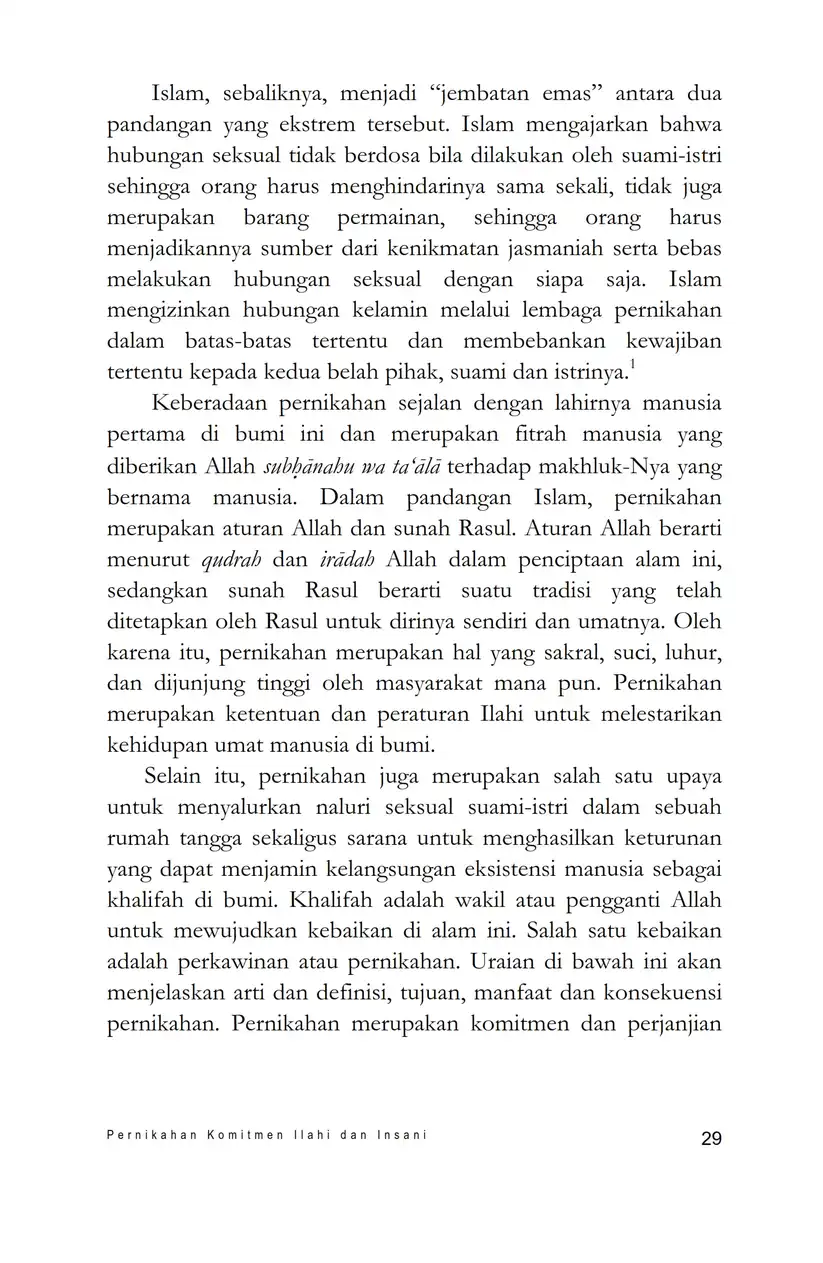 Islam, sebaliknya, menjadi “jembatan emas” antara dua pandangan yang ekstrem tersebut. Islam mengajarkan bahwa hubungan seksual tidak berdosa bila dilakukan oleh suami-istri sehingga orang harus menghindarinya sama sekali, tidak juga merupakan barang permainan, sehingga orang harus menjadikannya sumber dari kenikmatan jasmaniah serta bebas melakukan hubungan seksual dengan siapa saja. Islam mengizinkan hubungan kelamin melalui lembaga pernikahan dalam batas-batas tertentu dan membebankan kewajiban tertentu kepada kedua belah pihak, suami dan istrinya.$^1$

Keberadaan pernikahan sejalan dengan lahirnya manusia pertama di bumi ini dan merupakan fitrah manusia yang diberikan Allah subḥānahu wa ta‘ālā terhadap makhluk-Nya yang bernama manusia. Dalam pandangan Islam, pernikahan merupakan aturan Allah dan sunah Rasul. Aturan Allah berarti menurut qudrah dan irādah Allah dalam penciptaan alam ini, sedangkan sunah Rasul berarti suatu tradisi yang telah ditetapkan oleh Rasul untuk dirinya sendiri dan umatnya. Oleh karena itu, pernikahan merupakan hal yang sakral, suci, luhur, dan dijunjung tinggi oleh masyarakat mana pun. Pernikahan merupakan ketentuan dan peraturan Ilahi untuk melestarikan kehidupan umat manusia di bumi.

Selain itu, pernikahan juga merupakan salah satu upaya untuk menyalurkan naluri seksual suami-istri dalam sebuah rumah tangga sekaligus sarana untuk menghasilkan keturunan yang dapat menjamin kelangsungan eksistensi manusia sebagai khalifah di bumi. Khalifah adalah wakil atau pengganti Allah untuk mewujudkan kebaikan di alam ini. Salah satu kebaikan adalah perkawinan atau pernikahan. Uraian di bawah ini akan menjelaskan arti dan definisi, tujuan, manfaat dan konsekuensi pernikahan. Pernikahan merupakan komitmen dan perjanjian

Pernikahan Komitmen Ilahi dan Insani 29